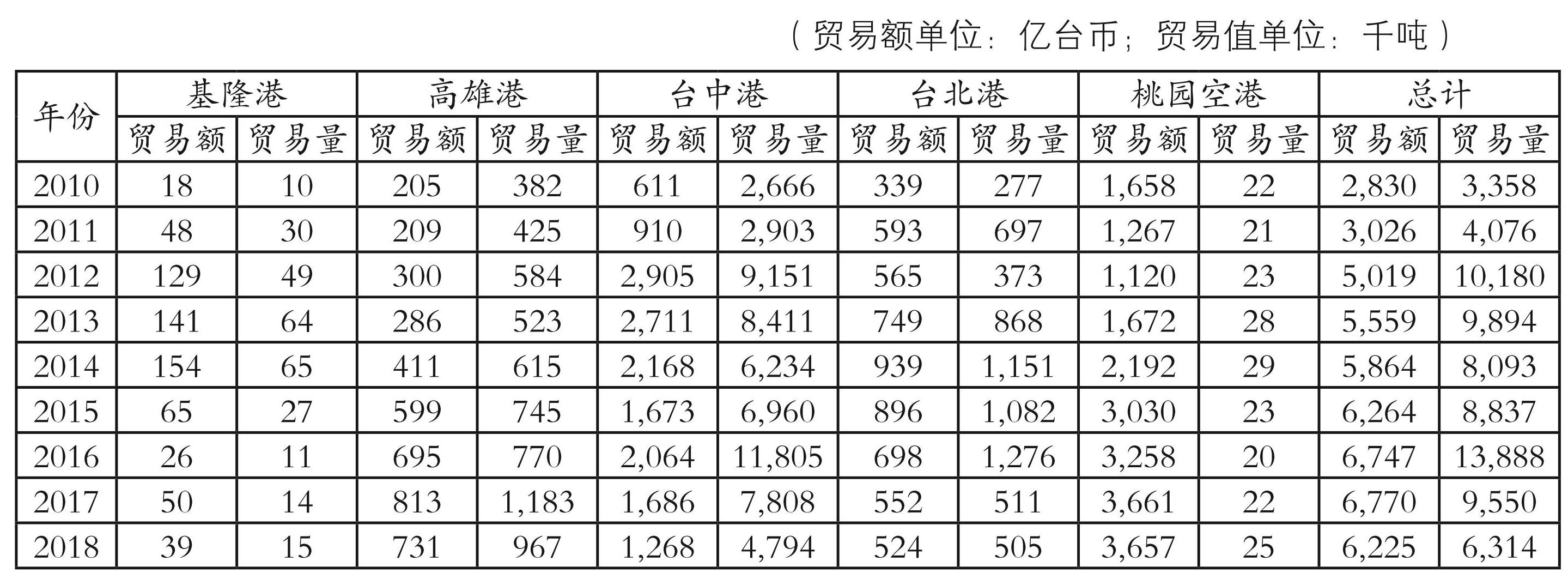 （贸易额单位：亿台币；贸易值单位：千吨）

| 年份 | 基隆港 | | 高雄港 | | 台中港 | | 台北港 | | 桃园空港 | | 总计 | |
|---|---|---|---|---|---|---|---|---|---|---|---|---|
| | 贸易额 | 贸易量 | 贸易额 | 贸易量 | 贸易额 | 贸易量 | 贸易额 | 贸易量 | 贸易额 | 贸易量 | 贸易额 | 贸易量 |
| 2010 | 18 | 10 | 205 | 382 | 611 | 2,666 | 339 | 277 | 1,658 | 22 | 2,830 | 3,358 |
| 2011 | 48 | 30 | 209 | 425 | 910 | 2,903 | 593 | 697 | 1,267 | 21 | 3,026 | 4,076 |
| 2012 | 129 | 49 | 300 | 584 | 2,905 | 9,151 | 565 | 373 | 1,120 | 23 | 5,019 | 10,180 |
| 2013 | 141 | 64 | 286 | 523 | 2,711 | 8,411 | 749 | 868 | 1,672 | 28 | 5,559 | 9,894 |
| 2014 | 154 | 65 | 411 | 615 | 2,168 | 6,234 | 939 | 1,151 | 2,192 | 29 | 5,864 | 8,093 |
| 2015 | 65 | 27 | 599 | 745 | 1,673 | 6,960 | 896 | 1,082 | 3,030 | 23 | 6,264 | 8,837 |
| 2016 | 26 | 11 | 695 | 770 | 2,064 | 11,805 | 698 | 1,276 | 3,258 | 20 | 6,747 | 13,888 |
| 2017 | 50 | 14 | 813 | 1,183 | 1,686 | 7,808 | 552 | 511 | 3,661 | 22 | 6,770 | 9,550 |
| 2018 | 39 | 15 | 731 | 967 | 1,268 | 4,794 | 524 | 505 | 3,657 | 25 | 6,225 | 6,314 |